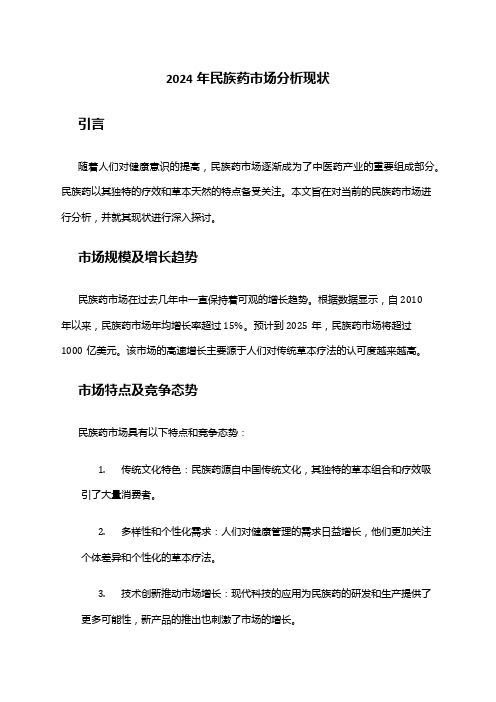 2024 年民族药市场分析现状

引言

随着人们对健康意识的提高，民族药市场逐渐成为了中医药产业的重要组成部分。民族药以其独特的疗效和草本天然的特点备受关注。本文旨在对当前的民族药市场进行分析，并就其现状进行深入探讨。

市场规模及增长趋势

民族药市场在过去几年中一直保持着可观的增长趋势。根据数据显示，自 2010 年以来，民族药市场年均增长率超过 15%。预计到 2025 年，民族药市场将超过 1000 亿美元。该市场的高速增长主要源于人们对传统草本疗法的认可度越来越高。

市场特点及竞争态势

民族药市场具有以下特点和竞争态势：

1. 传统文化特色：民族药源自中国传统文化，其独特的草本组合和疗效吸引了大量消费者。

2. 多样性和个性化需求：人们对健康管理的需求日益增长，他们更加关注个体差异和个性化的草本疗法。

3. 技术创新推动市场增长：现代科技的应用为民族药的研发和生产提供了更多可能性，新产品的推出也刺激了市场的增长。